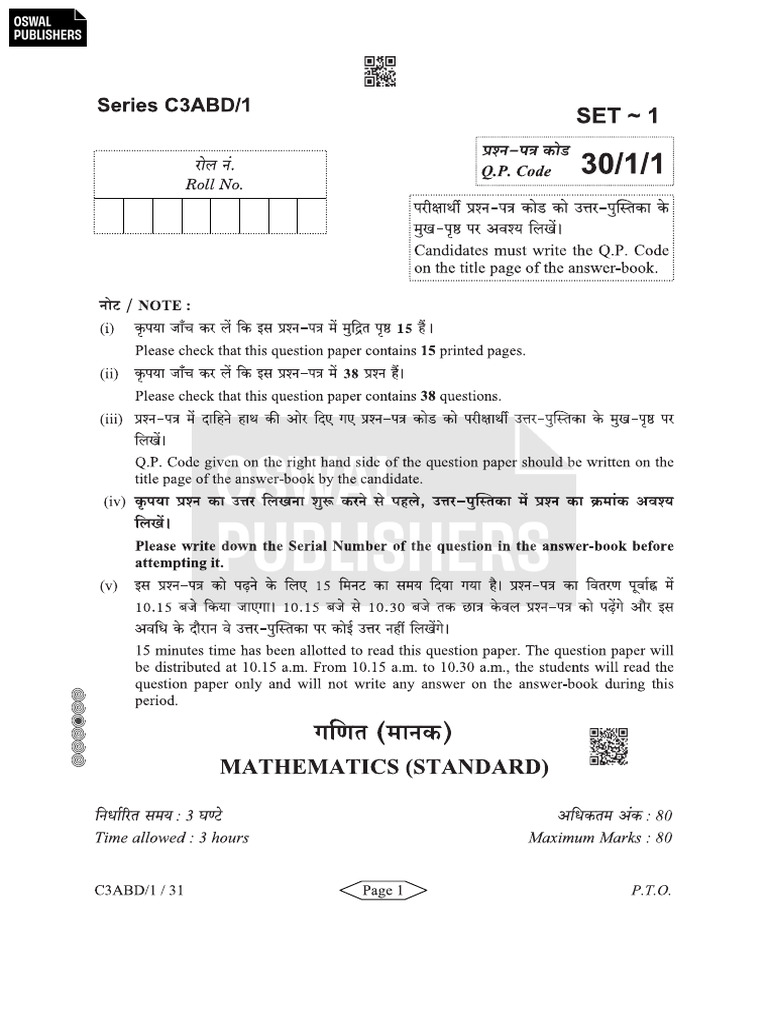 OSWAL
PUBLISHERS

Series C3ABD/1

SET ~ 1

रोल नं.
Roll No.

प्रश्न-पत्र कोड
Q.P. Code 30/1/1

परीक्षार्थी प्रश्न-पत्र कोड को उत्तर-पुस्तिका के मुख-पृष्ठ पर अवश्य लिखें।
Candidates must write the Q.P. Code on the title page of the answer-book.

नोट / NOTE :

(i) कृपया जाँच कर लें कि इस प्रश्न-पत्र में मुद्रित पृष्ठ 15 हैं।
Please check that this question paper contains 15 printed pages.

(ii) कृपया जाँच कर लें कि इस प्रश्न-पत्र में 38 प्रश्न हैं।
Please check that this question paper contains 38 questions.

(iii) प्रश्न-पत्र में दाहिने हाथ की ओर दिए गए प्रश्न-पत्र कोड को परीक्षार्थी उत्तर-पुस्तिका के मुख-पृष्ठ पर लिखें।
Q.P. Code given on the right hand side of the question paper should be written on the title page of the answer-book by the candidate.

(iv) कृपया प्रश्न का उत्तर लिखना शुरू करने से पहले, उत्तर-पुस्तिका में प्रश्न का क्रमांक अवश्य लिखें।
Please write down the Serial Number of the question in the answer-book before attempting it.

(v) इस प्रश्न-पत्र को पढ़ने के लिए 15 मिनट का समय दिया गया है। प्रश्न-पत्र का वितरण पूर्वाह्न में 10.15 बजे किया जाएगा। 10.15 बजे से 10.30 बजे तक छात्र केवल प्रश्न-पत्र को पढ़ेंगे और इस अवधि के दौरान वे उत्तर-पुस्तिका पर कोई उत्तर नहीं लिखेंगे।
15 minutes time has been allotted to read this question paper. The question paper will be distributed at 10.15 a.m. From 10.15 a.m. to 10.30 a.m., the students will read the question paper only and will not write any answer on the answer-book during this period.

गणित (मानक)
MATHEMATICS (STANDARD)

निर्धारित समय : 3 घण्टे
Time allowed : 3 hours

अधिकतम अंक : 80
Maximum Marks : 80

C3ABD/1 / 31

Page 1

P.T.O.

OSWAL PUBLISHERS